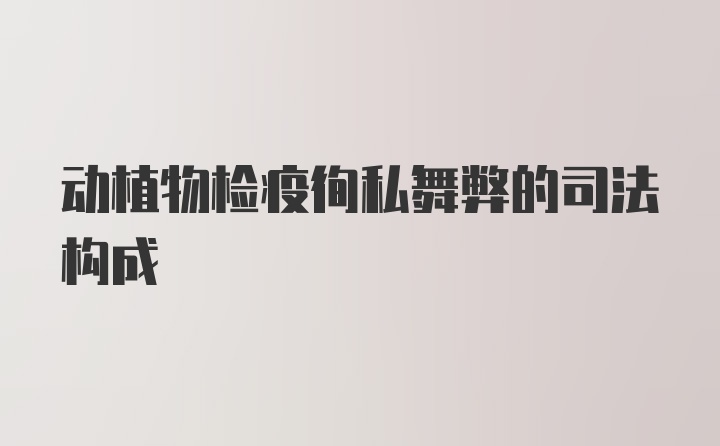 动植物检疫徇私舞弊的司法构成